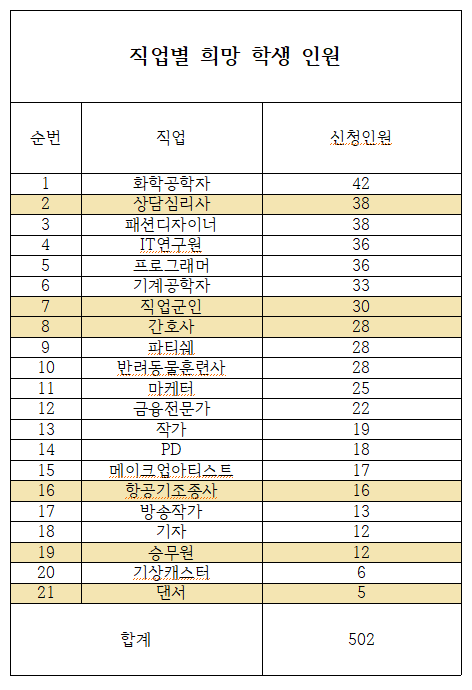 직업별 희망 학생 인원

| 순번 | 직업 | 신청인원 |
|---|---|---|
| 1 | 화학공학자 | 42 |
| 2 | 상담심리사 | 38 |
| 3 | 패션디자이너 | 38 |
| 4 | IT연구원 | 36 |
| 5 | 프로그래머 | 36 |
| 6 | 기계공학자 | 33 |
| 7 | 직업군인 | 30 |
| 8 | 간호사 | 28 |
| 9 | 파티쉐 | 28 |
| 10 | 반려동물훈련사 | 28 |
| 11 | 마케터 | 25 |
| 12 | 금융전문가 | 22 |
| 13 | 작가 | 19 |
| 14 | PD | 18 |
| 15 | 메이크업아티스트 | 17 |
| 16 | 항공기조종사 | 16 |
| 17 | 방송작가 | 13 |
| 18 | 기자 | 12 |
| 19 | 승무원 | 12 |
| 20 | 기상캐스터 | 6 |
| 21 | 댄서 | 5 |
| 합계 | | 502 |